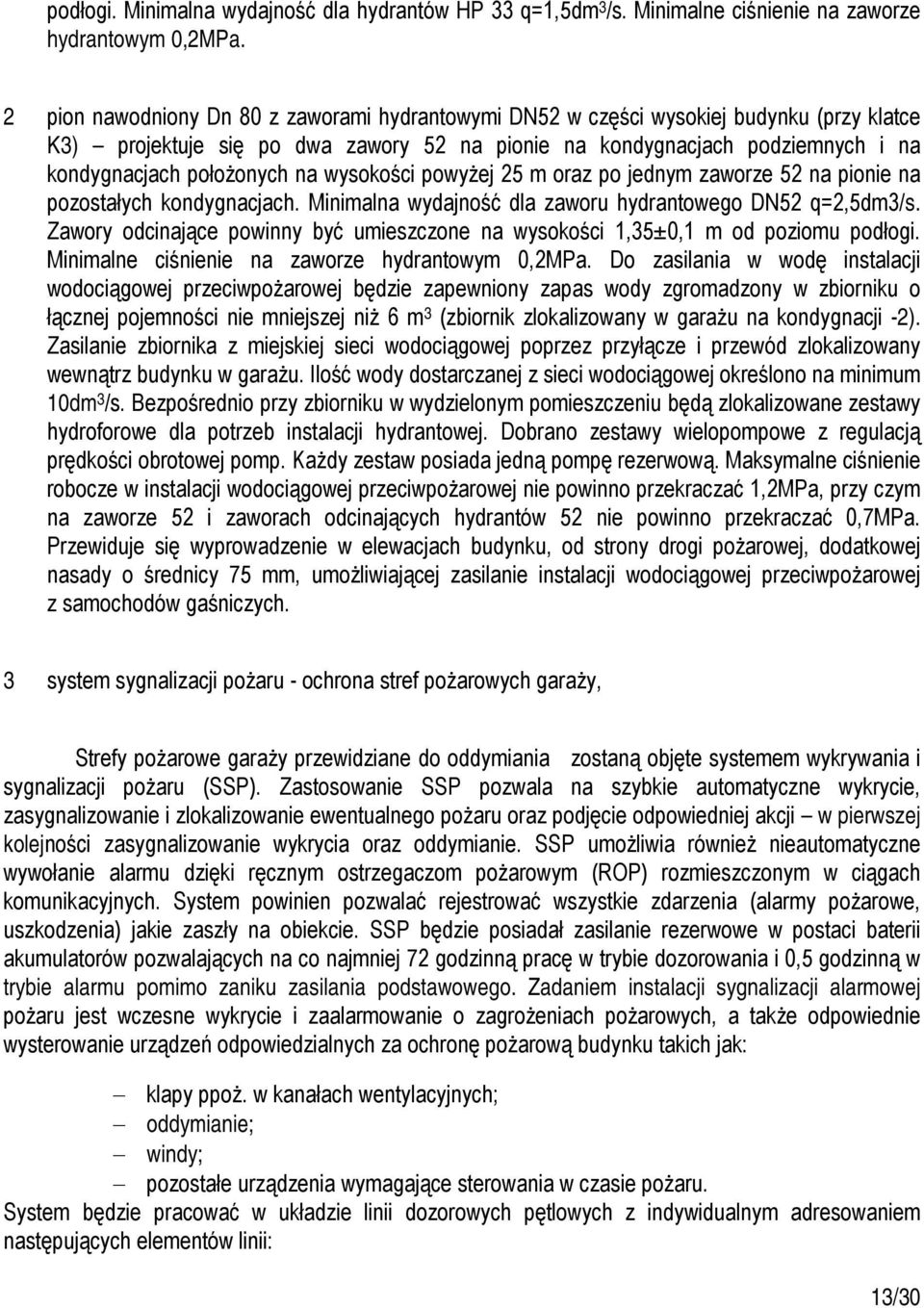 podłogi. Minimalna wydajność dla hydrantów HP 33 q=1,5dm$^3$/s. Minimalne ciśnienie na zaworze hydrantowym 0,2MPa.

2 pion nawodniony Dn 80 z zaworami hydrantowymi DN52 w części wysokiej budynku (przy klatce K3) – projektuje się po dwa zawory 52 na pionie na kondygnacjach podziemnych i na kondygnacjach położonych na wysokości powyżej 25 m oraz po jednym zaworze 52 na pionie na pozostałych kondygnacjach. Minimalna wydajność dla zaworu hydrantowego DN52 q=2,5dm3/s. Zawory odcinające powinny być umieszczone na wysokości 1,35±0,1 m od poziomu podłogi. Minimalne ciśnienie na zaworze hydrantowym 0,2MPa. Do zasilania w wodę instalacji wodociągowej przeciwpożarowej będzie zapewniony zapas wody zgromadzony w zbiorniku o łącznej pojemności nie mniejszej niż 6 m$^3$ (zbiornik zlokalizowany w garażu na kondygnacji -2). Zasilanie zbiornika z miejskiej sieci wodociągowej poprzez przyłącze i przewód zlokalizowany wewnątrz budynku w garażu. Ilość wody dostarczanej z sieci wodociągowej określono na minimum 10dm$^3$/s. Bezpośrednio przy zbiorniku w wydzielonym pomieszczeniu będą zlokalizowane zestawy hydroforowe dla potrzeb instalacji hydrantowej. Dobrano zestawy wielopompowe z regulacją prędkości obrotowej pomp. Każdy zestaw posiada jedną pompę rezerwową. Maksymalne ciśnienie robocze w instalacji wodociągowej przeciwpożarowej nie powinno przekraczać 1,2MPa, przy czym na zaworze 52 i zaworach odcinających hydrantów 52 nie powinno przekraczać 0,7MPa. Przewiduje się wyprowadzenie w elewacjach budynku, od strony drogi pożarowej, dodatkowej nasady o średnicy 75 mm, umożliwiającej zasilanie instalacji wodociągowej przeciwpożarowej z samochodów gaśniczych.

3 system sygnalizacji pożaru - ochrona stref pożarowych garaży,

Strefy pożarowe garaży przewidziane do oddymiania zostaną objęte systemem wykrywania i sygnalizacji pożaru (SSP). Zastosowanie SSP pozwala na szybkie automatyczne wykrycie, zasygnalizowanie i zlokalizowanie ewentualnego pożaru oraz podjęcie odpowiedniej akcji – w pierwszej kolejności zasygnalizowanie wykrycia oraz oddymianie. SSP umożliwia również nieautomatyczne wywołanie alarmu dzięki ręcznym ostrzegaczom pożarowym (ROP) rozmieszczonym w ciągach komunikacyjnych. System powinien pozwalać rejestrować wszystkie zdarzenia (alarmy pożarowe, uszkodzenia) jakie zaszły na obiekcie. SSP będzie posiadał zasilanie rezerwowe w postaci baterii akumulatorów pozwalających na co najmniej 72 godzinną pracę w trybie dozorowania i 0,5 godzinną w trybie alarmu pomimo zaniku zasilania podstawowego. Zadaniem instalacji sygnalizacji alarmowej pożaru jest wczesne wykrycie i zaalarmowanie o zagrożeniach pożarowych, a także odpowiednie wysterowanie urządzeń odpowiedzialnych za ochronę pożarową budynku takich jak:

– klapy ppoż. w kanałach wentylacyjnych;
– oddymianie;
– windy;
– pozostałe urządzenia wymagające sterowania w czasie pożaru.

System będzie pracować w układzie linii dozorowych pętlowych z indywidualnym adresowaniem następujących elementów linii:

13/30